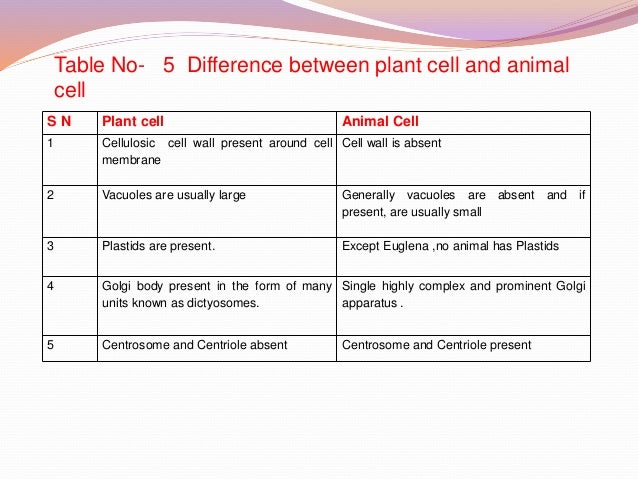 Table No- 5 Difference between plant cell and animal cell

| S N | Plant cell | Animal Cell |
|---|---|---|
| 1 | Cellulosic cell wall present around cell membrane | Cell wall is absent |
| 2 | Vacuoles are usually large | Generally vacuoles are absent and if present, are usually small |
| 3 | Plastids are present. | Except Euglena ,no animal has Plastids |
| 4 | Golgi body present in the form of many units known as dictyosomes. | Single highly complex and prominent Golgi apparatus . |
| 5 | Centrosome and Centriole absent | Centrosome and Centriole present |